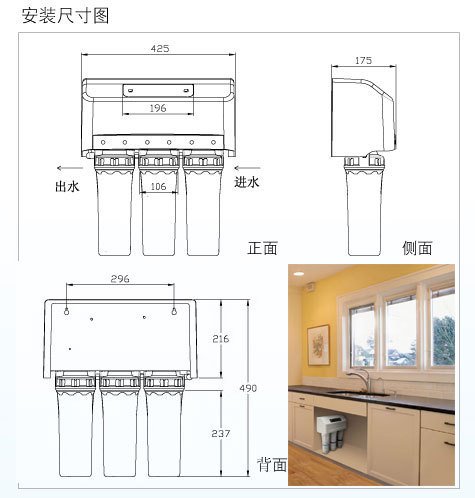 安装尺寸图

425

196

出水

106

进水

正面

175

侧面

296

216

490

237

背面